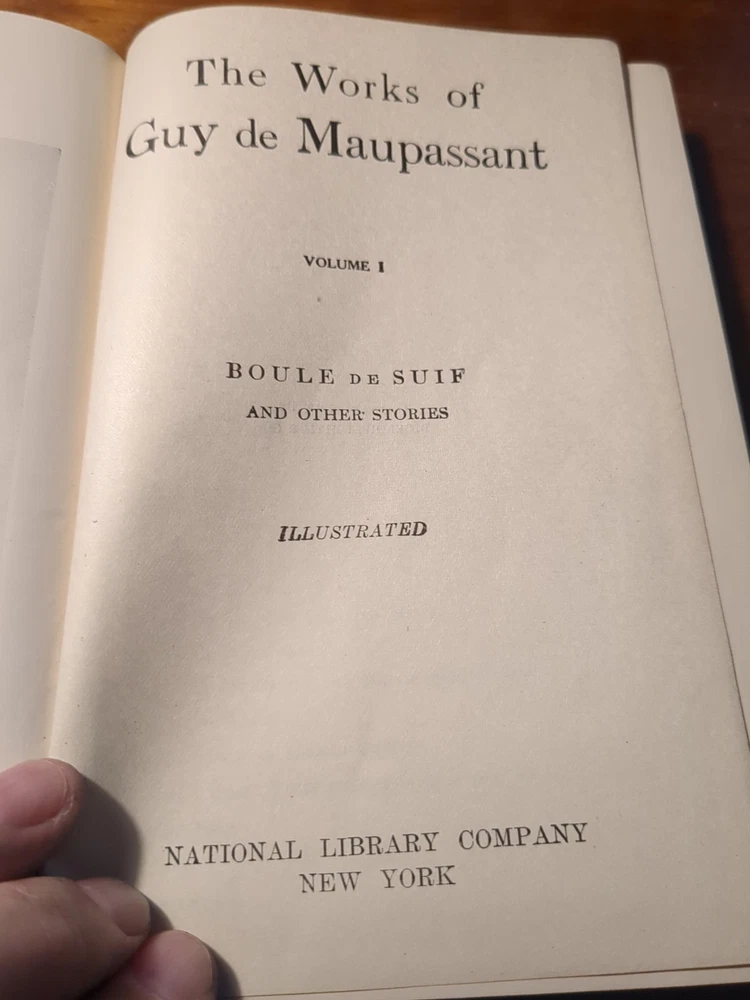 The Works of
Guy de Maupassant

VOLUME I

BOULE DE SUIF
AND OTHER STORIES

ILLUSTRATED

NATIONAL LIBRARY COMPANY
NEW YORK